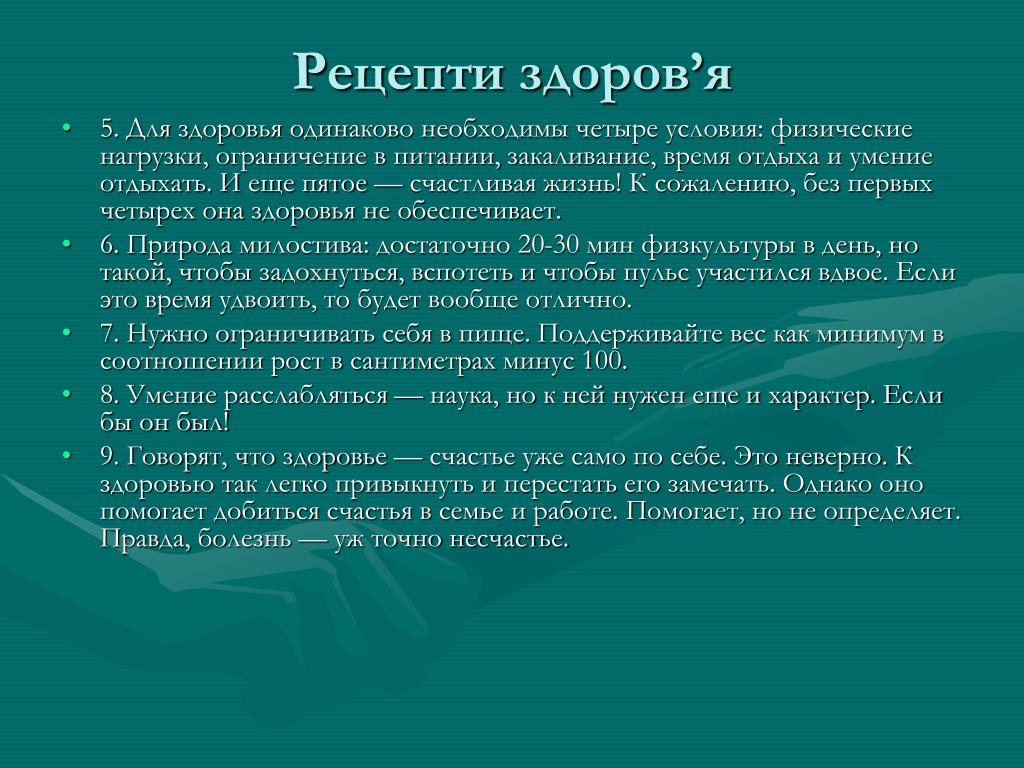 Рецепти здоров’я

• 5. Для здоровья одинаково необходимы четыре условия: физические нагрузки, ограничение в питании, закаливание, время отдыха и умение отдыхать. И еще пятое — счастливая жизнь! К сожалению, без первых четырех она здоровья не обеспечивает.

• 6. Природа милостива: достаточно 20-30 мин физкультуры в день, но такой, чтобы задохнуться, вспотеть и чтобы пульс участился вдвое. Если это время удвоить, то будет вообще отлично.

• 7. Нужно ограничивать себя в пище. Поддерживайте вес как минимум в соотношении рост в сантиметрах минус 100.

• 8. Умение расслабляться — наука, но к ней нужен еще и характер. Если бы он был!

• 9. Говорят, что здоровье — счастье уже само по себе. Это неверно. К здоровью так легко привыкнуть и перестать его замечать. Однако оно помогает добиться счастья в семье и работе. Помогает, но не определяет. Правда, болезнь — уж точно несчастье.